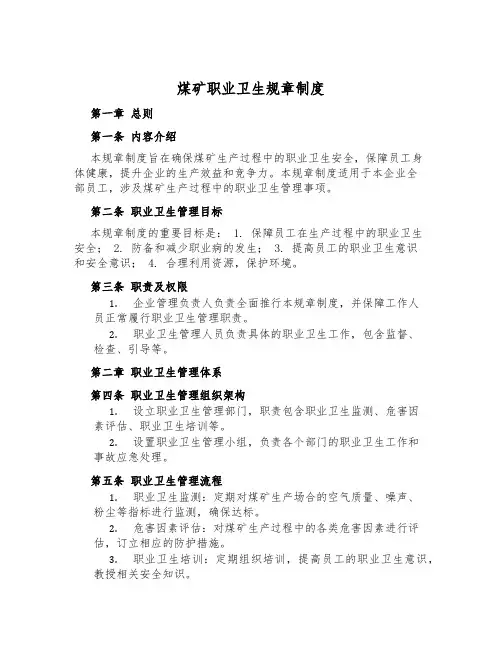 煤矿职业卫生规章制度

第一章 总则

第一条 内容介绍

本规章制度旨在确保煤矿生产过程中的职业卫生安全，保障员工身体健康，提升企业的生产效益和竞争力。本规章制度适用于本企业全部员工，涉及煤矿生产过程中的职业卫生管理事项。

第二条 职业卫生管理目标

本规章制度的重要目标是： 1. 保障员工在生产过程中的职业卫生安全； 2. 防备和减少职业病的发生； 3. 提高员工的职业卫生意识和安全意识； 4. 合理利用资源，保护环境。

第三条 职责及权限

1. 企业管理负责人负责全面推行本规章制度，并保障工作人员正常履行职业卫生管理职责。

2. 职业卫生管理人员负责具体的职业卫生工作，包含监督、检查、引导等。

第二章 职业卫生管理体系

第四条 职业卫生管理组织架构

1. 设立职业卫生管理部门，职责包含职业卫生监测、危害因素评估、职业卫生培训等。

2. 设置职业卫生管理小组，负责各个部门的职业卫生工作和事故应急处理。

第五条 职业卫生管理流程

1. 职业卫生监测：定期对煤矿生产场合的空气质量、噪声、粉尘等指标进行监测，确保达标。

2. 危害因素评估：对煤矿生产过程中的各类危害因素进行评估，订立相应的防护措施。

3. 职业卫生培训：定期组织培训，提高员工的职业卫生意识，教授相关安全知识。